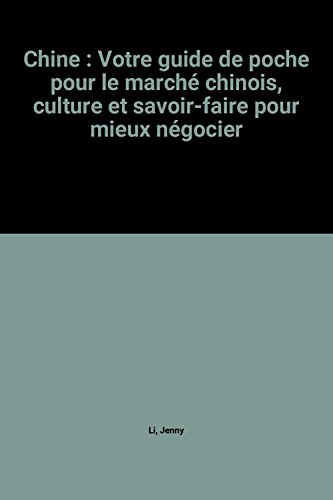 Chine : Votre guide de poche pour le marché chinois, culture et savoir-faire pour mieux négocier

Li, Jenny